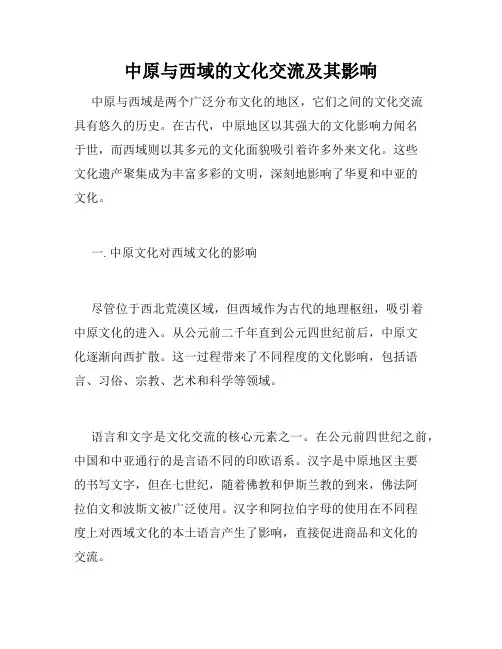 中原与西域的文化交流及其影响

中原与西域是两个广泛分布文化的地区，它们之间的文化交流具有悠久的历史。在古代，中原地区以其强大的文化影响力闻名于世，而西域则以其多元的文化面貌吸引着许多外来文化。这些文化遗产聚集成为丰富多彩的文明，深刻地影响了华夏和中亚的文化。

一. 中原文化对西域文化的影响

尽管位于西北荒漠区域，但西域作为古代的地理枢纽，吸引着中原文化的进入。从公元前二千年直到公元四世纪前后，中原文化逐渐向西扩散。这一过程带来了不同程度的文化影响，包括语言、习俗、宗教、艺术和科学等领域。

语言和文字是文化交流的核心元素之一。在公元前四世纪之前，中国和中亚通行的是言语不同的印欧语系。汉字是中原地区主要的书写文字，但在七世纪，随着佛教和伊斯兰教的到来，佛法阿拉伯文和波斯文被广泛使用。汉字和阿拉伯字母的使用在不同程度上对西域文化的本土语言产生了影响，直接促进商品和文化的交流。